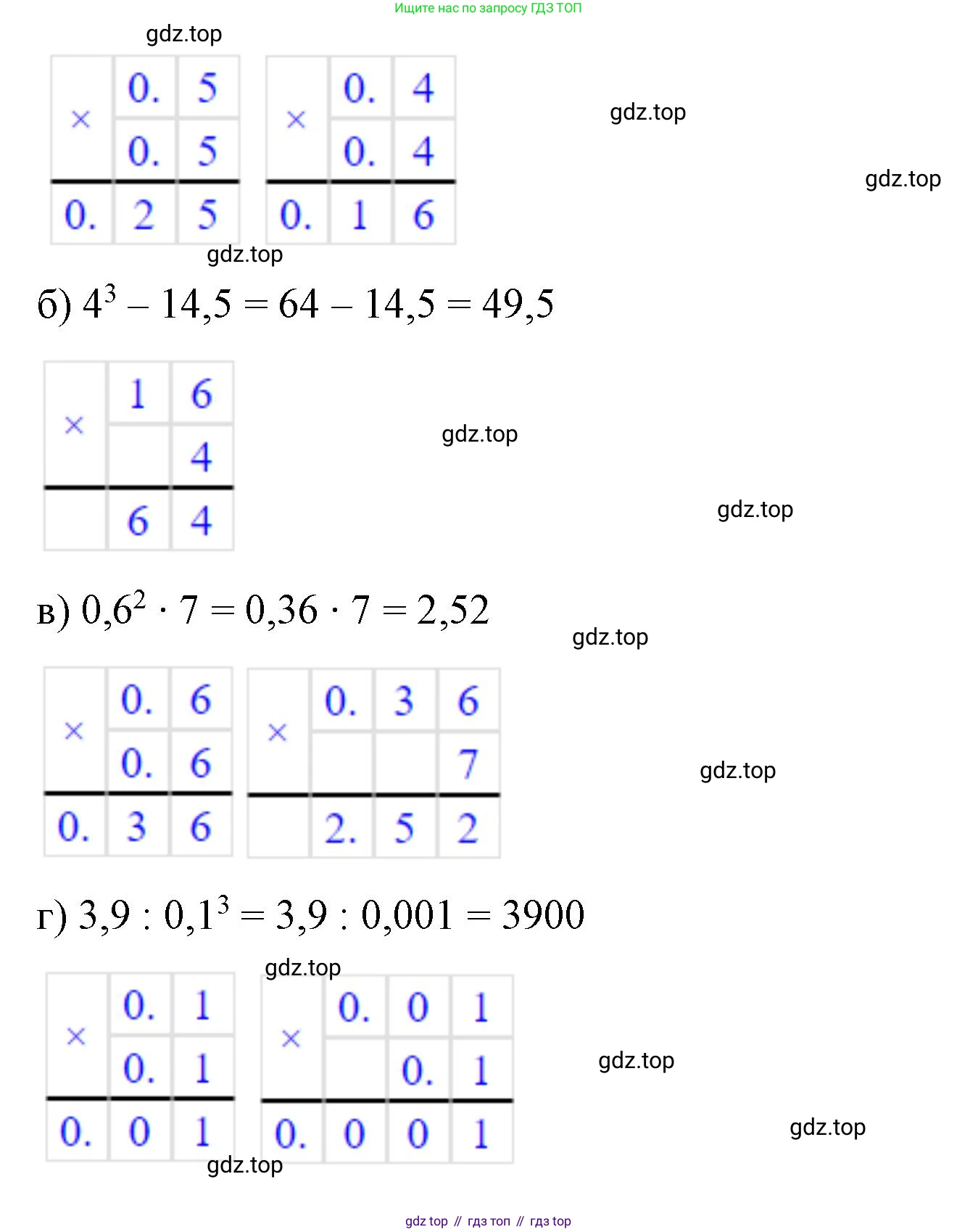 Ищите нас по запросу ГДЗ ТОП

gdz.top

| × | 0. | 5 |
|---|---|---|
| | 0. | 5 |
| 0. | 2 | 5 |

| × | 0. | 4 |
|---|---|---|
| | 0. | 4 |
| 0. | 1 | 6 |

gdz.top

gdz.top

gdz.top

б) $4^3 - 14,5 = 64 - 14,5 = 49,5$

| × | 1 | 6 |
|---|---|---|
| | | 4 |
| | 6 | 4 |

gdz.top

gdz.top

в) $0,6^2 \cdot 7 = 0,36 \cdot 7 = 2,52$

gdz.top

| × | 0. | 6 |
|---|---|---|
| | 0. | 6 |
| 0. | 3 | 6 |

| × | 0. | 3 | 6 |
|---|---|---|---|
| | | | 7 |
| | 2. | 5 | 2 |

gdz.top

г) $3,9 : 0,1^3 = 3,9 : 0,001 = 3900$

gdz.top

| × | 0. | 1 |
|---|---|---|
| | 0. | 1 |
| 0. | 0 | 1 |

| × | 0. | 0 | 1 |
|---|---|---|---|
| | | 0. | 1 |
| 0. | 0 | 0 | 1 |

gdz.top

gdz.top

gdz.top

gdz top // гдз топ // гдз top